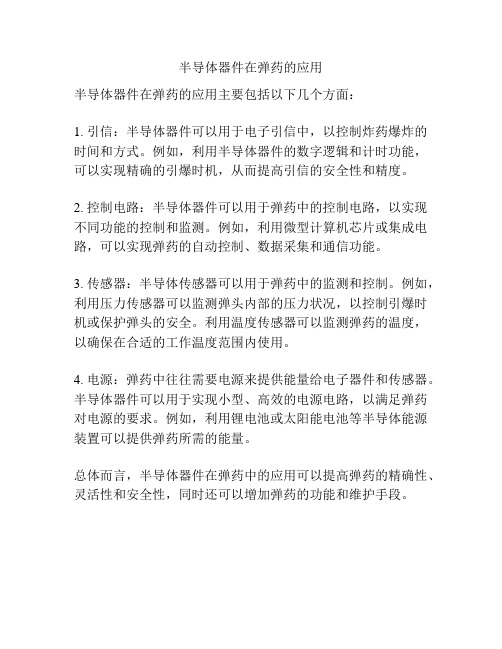 半导体器件在弹药的应用

半导体器件在弹药的应用主要包括以下几个方面：

1. 引信：半导体器件可以用于电子引信中，以控制炸药爆炸的时间和方式。例如，利用半导体器件的数字逻辑和计时功能，可以实现精确的引爆时机，从而提高引信的安全性和精度。

2. 控制电路：半导体器件可以用于弹药中的控制电路，以实现不同功能的控制和监测。例如，利用微型计算机芯片或集成电路，可以实现弹药的自动控制、数据采集和通信功能。

3. 传感器：半导体传感器可以用于弹药中的监测和控制。例如，利用压力传感器可以监测弹头内部的压力状况，以控制引爆时机或保护弹头的安全。利用温度传感器可以监测弹药的温度，以确保在合适的工作温度范围内使用。

4. 电源：弹药中往往需要电源来提供能量给电子器件和传感器。半导体器件可以用于实现小型、高效的电源电路，以满足弹药对电源的要求。例如，利用锂电池或太阳能电池等半导体能源装置可以提供弹药所需的能量。

总体而言，半导体器件在弹药中的应用可以提高弹药的精确性、灵活性和安全性，同时还可以增加弹药的功能和维护手段。